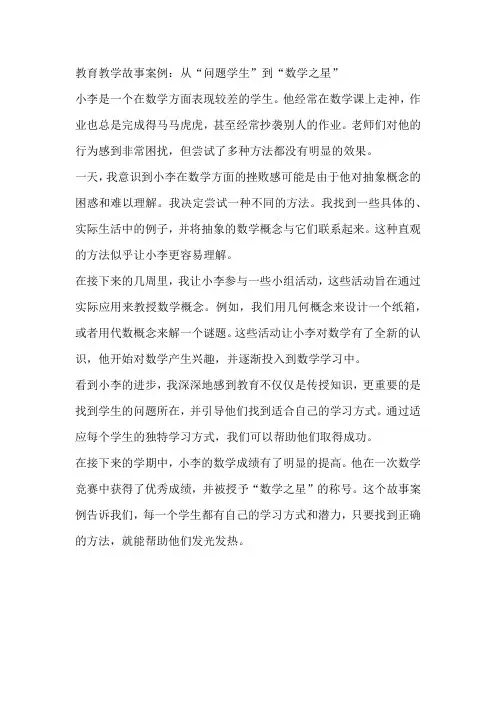 教育教学故事案例：从“问题学生”到“数学之星”

小李是一个在数学方面表现较差的学生。他经常在数学课上走神，作业也总是完成得马马虎虎，甚至经常抄袭别人的作业。老师们对他的行为感到非常困扰，但尝试了多种方法都没有明显的效果。

一天，我意识到小李在数学方面的挫败感可能是由于他对抽象概念的困惑和难以理解。我决定尝试一种不同的方法。我找到一些具体的、实际生活中的例子，并将抽象的数学概念与它们联系起来。这种直观的方法似乎让小李更容易理解。

在接下来的几周里，我让小李参与一些小组活动，这些活动旨在通过实际应用来教授数学概念。例如，我们用几何概念来设计一个纸箱，或者用代数概念来解一个谜题。这些活动让小李对数学有了全新的认识，他开始对数学产生兴趣，并逐渐投入到数学学习中。

看到小李的进步，我深深地感到教育不仅仅是传授知识，更重要的是找到学生的问题所在，并引导他们找到适合自己的学习方式。通过适应每个学生的独特学习方式，我们可以帮助他们取得成功。

在接下来的学期中，小李的数学成绩有了明显的提高。他在一次数学竞赛中获得了优秀成绩，并被授予“数学之星”的称号。这个故事案例告诉我们，每一个学生都有自己的学习方式和潜力，只要找到正确的方法，就能帮助他们发光发热。